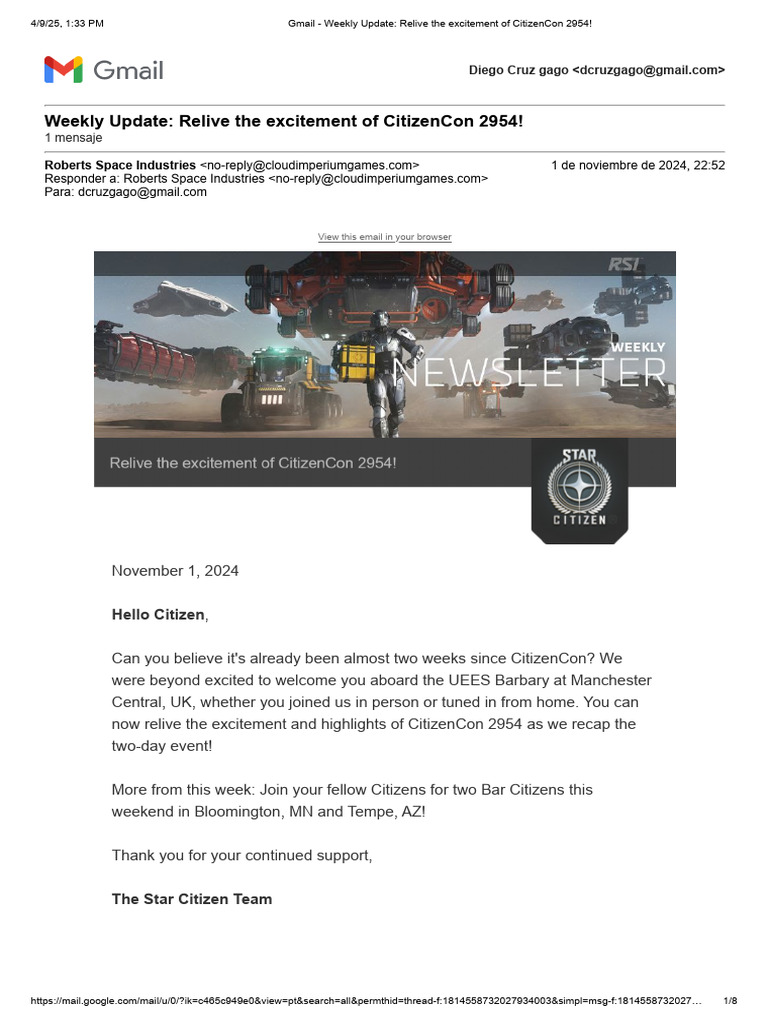 4/9/25, 1:33 PM
Gmail - Weekly Update: Relive the excitement of CitizenCon 2954!

Gmail

Diego Cruz gago <dcruzgago@gmail.com>

Weekly Update: Relive the excitement of CitizenCon 2954!
1 mensaje

Roberts Space Industries <no-reply@cloudimperiumgames.com>
1 de noviembre de 2024, 22:52
Responder a: Roberts Space Industries <no-reply@cloudimperiumgames.com>
Para: dcruzgago@gmail.com

View this email in your browser

RSI
WEEKLY
NEWSLETTER

Relive the excitement of CitizenCon 2954!

STAR CITIZEN

November 1, 2024

Hello Citizen,

Can you believe it's already been almost two weeks since CitizenCon? We were beyond excited to welcome you aboard the UEES Barbary at Manchester Central, UK, whether you joined us in person or tuned in from home. You can now relive the excitement and highlights of CitizenCon 2954 as we recap the two-day event!

More from this week: Join your fellow Citizens for two Bar Citizens this weekend in Bloomington, MN and Tempe, AZ!

Thank you for your continued support,

The Star Citizen Team

https://mail.google.com/mail/u/0/?ik=c465c949e0&view=pt&search=all&permthid=thread-f:1814558732027934003&simpl=msg-f:1814558732027…
1/8